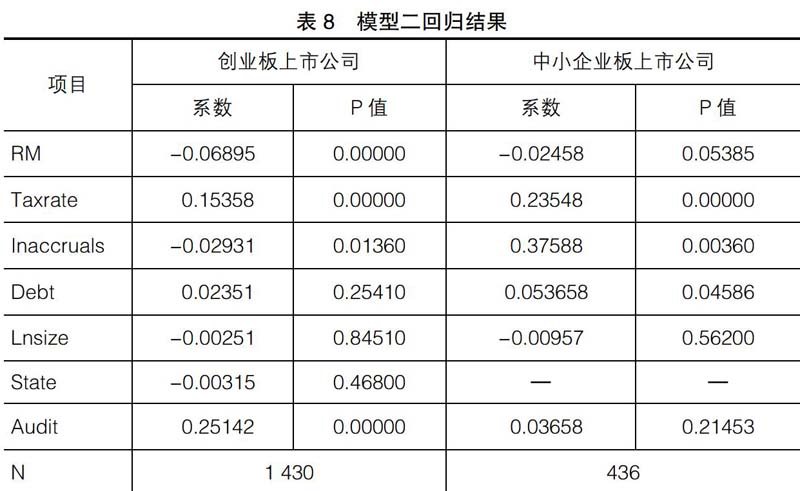 表 8　模型二回归结果

| 项目 | 创业板上市公司 | | 中小企业板上市公司 | |
|---|---|---|---|---|
| | 系数 | P 值 | 系数 | P 值 |
| RM | −0.06895 | 0.00000 | −0.02458 | 0.05385 |
| Taxrate | 0.15358 | 0.00000 | 0.23548 | 0.00000 |
| Inaccruals | −0.02931 | 0.01360 | 0.37588 | 0.00360 |
| Debt | 0.02351 | 0.25410 | 0.053658 | 0.04586 |
| Lnsize | −0.00251 | 0.84510 | −0.00957 | 0.56200 |
| State | −0.00315 | 0.46800 | — | — |
| Audit | 0.25142 | 0.00000 | 0.03658 | 0.21453 |
| N | 1 430 | | 436 | |